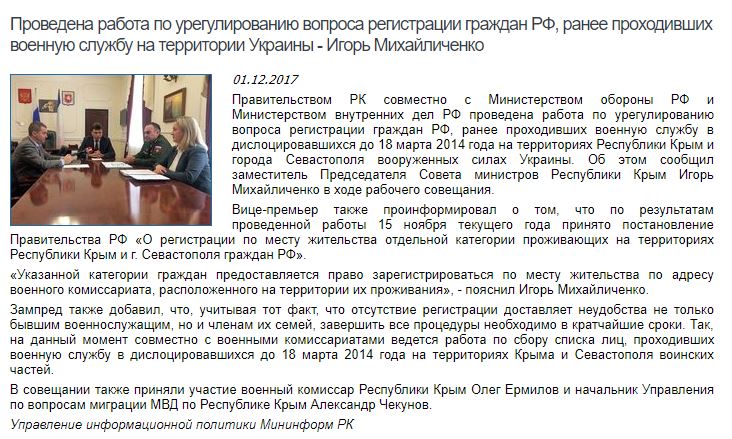 Проведена работа по урегулированию вопроса регистрации граждан РФ, ранее проходивших военную службу на территории Украины - Игорь Михайличенко

01.12.2017

Правительством РК совместно с Министерством обороны РФ и Министерством внутренних дел РФ проведена работа по урегулированию вопроса регистрации граждан РФ, ранее проходивших военную службу в дислоцировавшихся до 18 марта 2014 года на территориях Республики Крым и города Севастополя вооруженных силах Украины. Об этом сообщил заместитель Председателя Совета министров Республики Крым Игорь Михайличенко в ходе рабочего совещания.

Вице-премьер также проинформировал о том, что по результатам проведенной работы 15 ноября текущего года принято постановление Правительства РФ «О регистрации по месту жительства отдельной категории проживающих на территориях Республики Крым и г. Севастополя граждан РФ».

«Указанной категории граждан предоставляется право зарегистрироваться по месту жительства по адресу военного комиссариата, расположенного на территории их проживания», - пояснил Игорь Михайличенко.

Зампред также добавил, что, учитывая тот факт, что отсутствие регистрации доставляет неудобства не только бывшим военнослужащим, но и членам их семей, завершить все процедуры необходимо в кратчайшие сроки. Так, на данный момент совместно с военными комиссариатами ведется работа по сбору списка лиц, проходивших военную службу в дислоцировавшихся до 18 марта 2014 года на территориях Крыма и Севастополя воинских частей.

В совещании также приняли участие военный комиссар Республики Крым Олег Ермилов и начальник Управления по вопросам миграции МВД по Республике Крым Александр Чекунов.

Управление информационной политики Мининформ РК